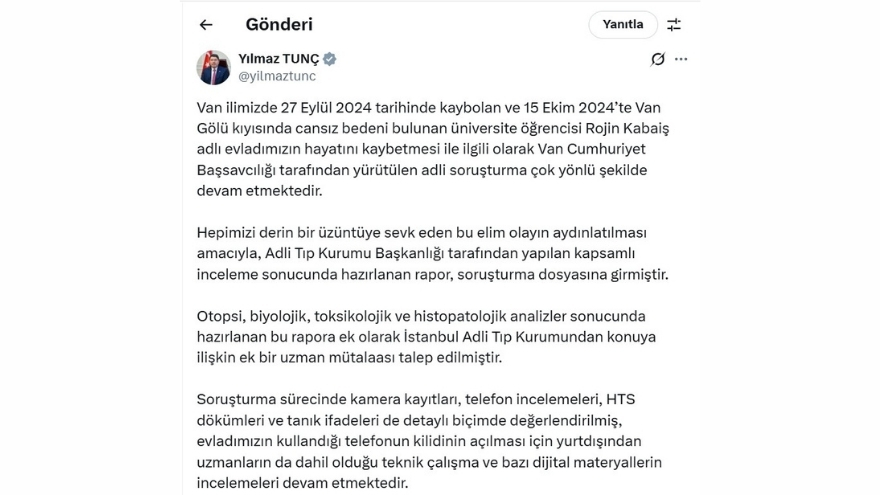 Gönderi

Yanıtla

Yılmaz TUNÇ
@yilmaztunc

Van ilimizde 27 Eylül 2024 tarihinde kaybolan ve 15 Ekim 2024'te Van Gölü kıyısında cansız bedeni bulunan üniversite öğrencisi Rojin Kabaiş adlı evladımızın hayatını kaybetmesi ile ilgili olarak Van Cumhuriyet Başsavcılığı tarafından yürütülen adli soruşturma çok yönlü şekilde devam etmektedir.

Hepimizi derin bir üzüntüye sevk eden bu elim olayın aydınlatılması amacıyla, Adli Tıp Kurumu Başkanlığı tarafından yapılan kapsamlı inceleme sonucunda hazırlanan rapor, soruşturma dosyasına girmiştir.

Otopsi, biyolojik, toksikolojik ve histopatolojik analizler sonucunda hazırlanan bu rapora ek olarak İstanbul Adli Tıp Kurumundan konuya ilişkin ek bir uzman mütalaası talep edilmiştir.

Soruşturma sürecinde kamera kayıtları, telefon incelemeleri, HTS dökümleri ve tanık ifadeleri de detaylı biçimde değerlendirilmiş, evladımızın kullandığı telefonun kilidinin açılması için yurtdışından uzmanların da dahil olduğu teknik çalışma ve bazı dijital materyallerin incelemeleri devam etmektedir.